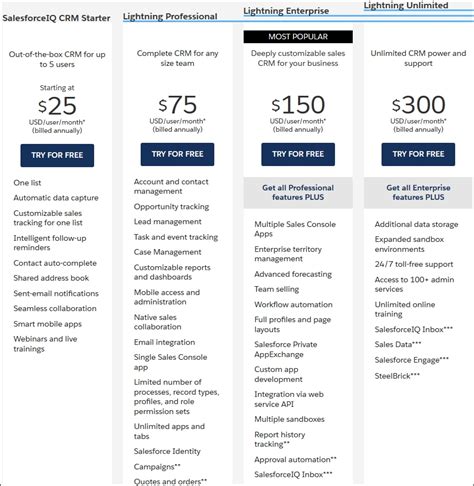 SalesforceIQ CRM Starter

Out-of-the-box CRM for up to 5 users

Starting at

$25

USD/user/month* (billed annually)

TRY FOR FREE

One list

Automatic data capture

Customizable sales tracking for one list

Intelligent follow-up reminders

Contact auto-complete

Shared address book

Sent-email notifications

Seamless collaboration

Smart mobile apps

Webinars and live trainings

Lightning Professional

Complete CRM for any size team

$75

USD/user/month* (billed annually)

TRY FOR FREE

Account and contact management

Opportunity tracking

Lead management

Task and event tracking

Case Management

Customizable reports and dashboards

Mobile access and administration

Native sales collaboration

Email integration

Single Sales Console app

Limited number of processes, record types, profiles, and role permission sets

Unlimited apps and tabs

Salesforce Identity

Campaigns**

Quotes and orders**

Lightning Enterprise

MOST POPULAR

Deeply customizable sales CRM for your business

$150

USD/user/month* (billed annually)

TRY FOR FREE

Get all Professional features PLUS

Multiple Sales Console Apps

Enterprise territory management

Advanced forecasting

Team selling

Workflow automation

Full profiles and page layouts

Salesforce Private AppExchange

Custom app development

Integration via web service API

Multiple sandboxes

Report history tracking**

Approval automation**

SalesforceIQ Inbox***

Lightning Unlimited

Unlimited CRM power and support

$300

USD/user/month* (billed annually)

TRY FOR FREE

Get all Enterprise features PLUS

Additional data storage

Expanded sandbox environments

24/7 toll-free support

Access to 100+ admin services

Unlimited online training

SalesforceIQ Inbox***

Sales Data***

Salesforce Engage***

SteelBrick***